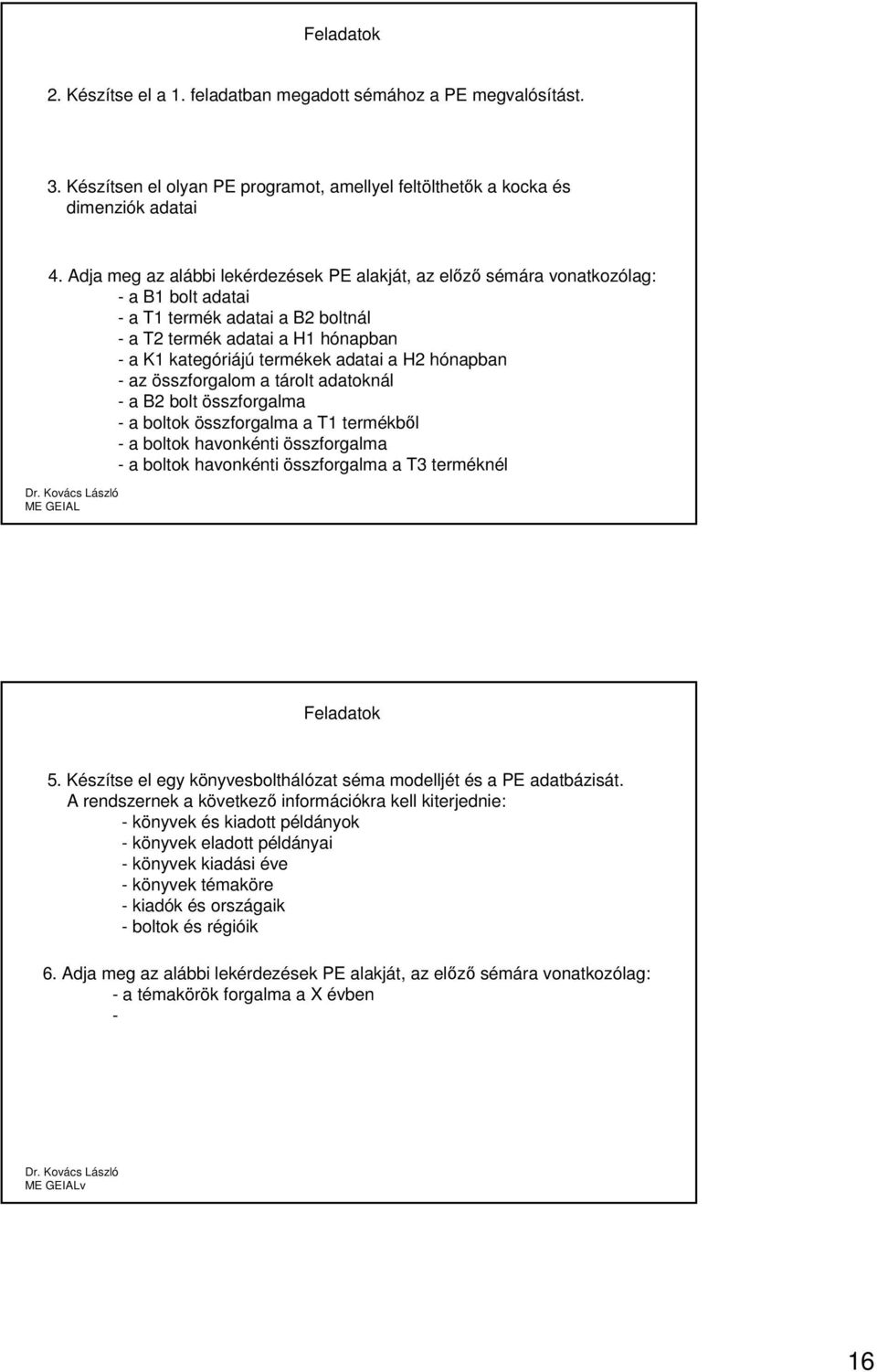 Feladatok

2. Készítse el a 1. feladatban megadott sémához a PE megvalósítást.

3. Készítsen el olyan PE programot, amellyel feltölthetők a kocka és dimenziók adatai

4. Adja meg az alábbi lekérdezések PE alakját, az előző sémára vonatkozólag:
- a B1 bolt adatai
- a T1 termék adatai a B2 boltnál
- a T2 termék adatai a H1 hónapban
- a K1 kategóriájú termékek adatai a H2 hónapban
- az összforgalom a tárolt adatoknál
- a B2 bolt összforgalma
- a boltok összforgalma a T1 termékből
- a boltok havonkénti összforgalma
- a boltok havonkénti összforgalma a T3 terméknél

Dr. Kovács László
ME GEIAL

Feladatok

5. Készítse el egy könyvesbolthálózat séma modelljét és a PE adatbázisát.
A rendszernek a következő információkra kell kiterjednie:
- könyvek és kiadott példányok
- könyvek eladott példányai
- könyvek kiadási éve
- könyvek témaköre
- kiadók és országaik
- boltok és régióik

6. Adja meg az alábbi lekérdezések PE alakját, az előző sémára vonatkozólag:
- a témakörök forgalma a X évben
-

Dr. Kovács László
ME GEIALv

16